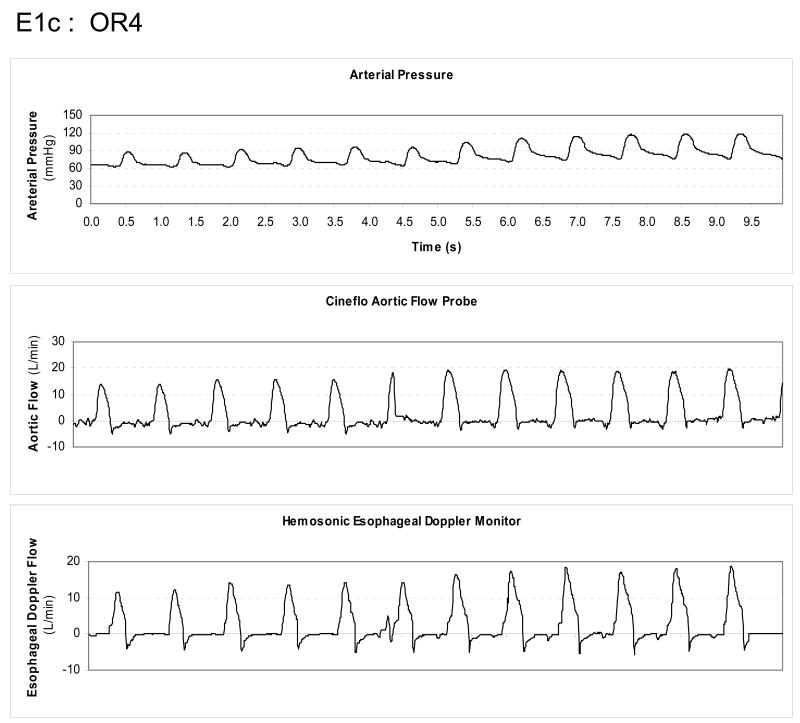 E1c : OR4

Arterial Pressure

Areterial Pressure (mmHg)

150
120
90
60
30
0

0.0 0.5 1.0 1.5 2.0 2.5 3.0 3.5 4.0 4.5 5.0 5.5 6.0 6.5 7.0 7.5 8.0 8.5 9.0 9.5

Time (s)

Cineflo Aortic Flow Probe

Aortic Flow (L/min)

30
20
10
0
-10

Hemosonic Esophageal Doppler Monitor

Esophageal Doppler Flow (L/min)

20
10
0
-10